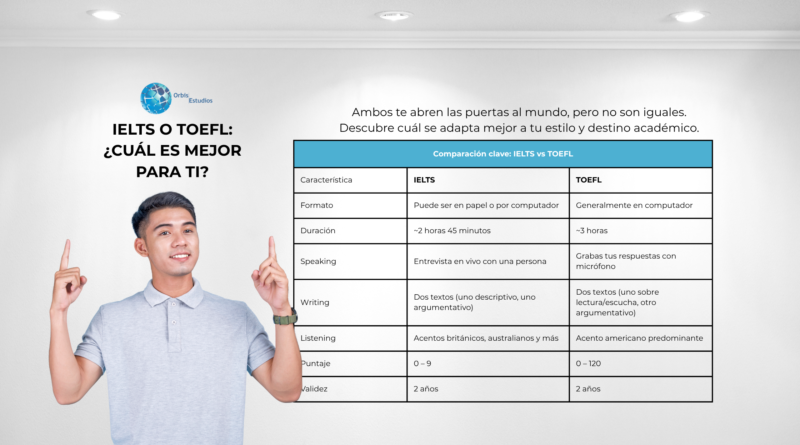 Orbis Estudios

IELTS O TOEFL: ¿CUÁL ES MEJOR PARA TI?

Ambos te abren las puertas al mundo, pero no son iguales. Descubre cuál se adapta mejor a tu estilo y destino académico.

| Comparación clave: IELTS vs TOEFL | | |
|---|---|---|
| Característica | IELTS | TOEFL |
| Formato | Puede ser en papel o por computador | Generalmente en computador |
| Duración | ~2 horas 45 minutos | ~3 horas |
| Speaking | Entrevista en vivo con una persona | Grabas tus respuestas con micrófono |
| Writing | Dos textos (uno descriptivo, uno argumentativo) | Dos textos (uno sobre lectura/escucha, otro argumentativo) |
| Listening | Acentos británicos, australianos y más | Acento americano predominante |
| Puntaje | 0 – 9 | 0 – 120 |
| Validez | 2 años | 2 años |